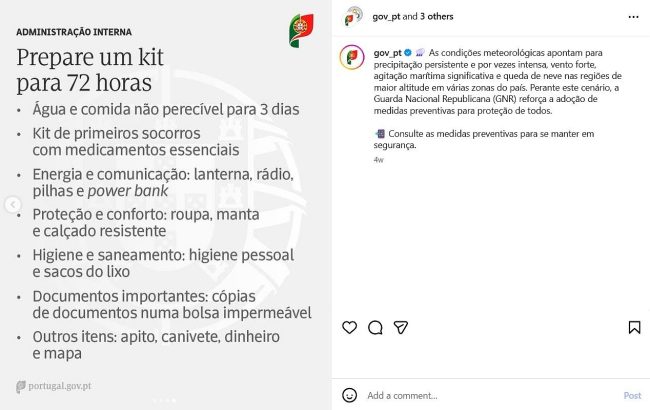 ADMINISTRAÇÃO INTERNA

Prepare um kit para 72 horas

• Água e comida não perecível para 3 dias
• Kit de primeiros socorros com medicamentos essenciais
• Energia e comunicação: lanterna, rádio, pilhas e power bank
• Proteção e conforto: roupa, manta e calçado resistente
• Higiene e saneamento: higiene pessoal e sacos do lixo
• Documentos importantes: cópias de documentos numa bolsa impermeável
• Outros itens: apito, canivete, dinheiro e mapa

portugal.gov.pt

gov_pt and 3 others

gov_pt As condições meteorológicas apontam para precipitação persistente e por vezes intensa, vento forte, agitação marítima significativa e queda de neve nas regiões de maior altitude em várias zonas do país. Perante este cenário, a Guarda Nacional Republicana (GNR) reforça a adoção de medidas preventivas para proteção de todos.

Consulte as medidas preventivas para se manter em segurança.

4w

Add a comment...

Post